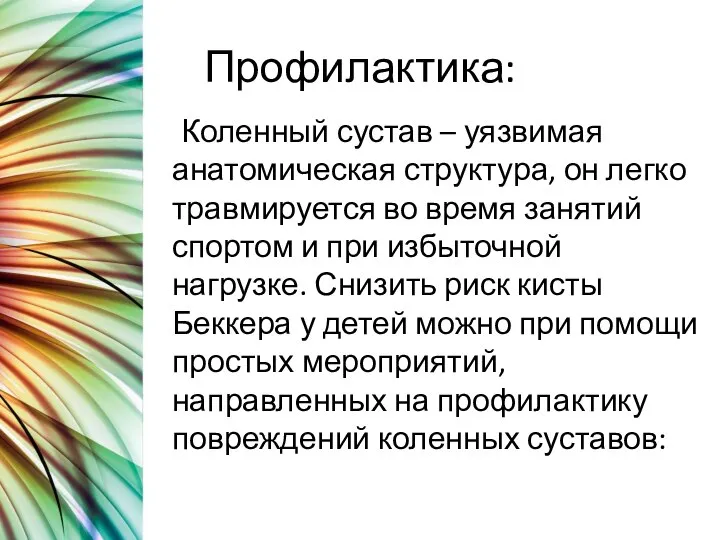 Профилактика:

Коленный сустав – уязвимая анатомическая структура, он легко травмируется во время занятий спортом и при избыточной нагрузке. Снизить риск кисты Беккера у детей можно при помощи простых мероприятий, направленных на профилактику повреждений коленных суставов: